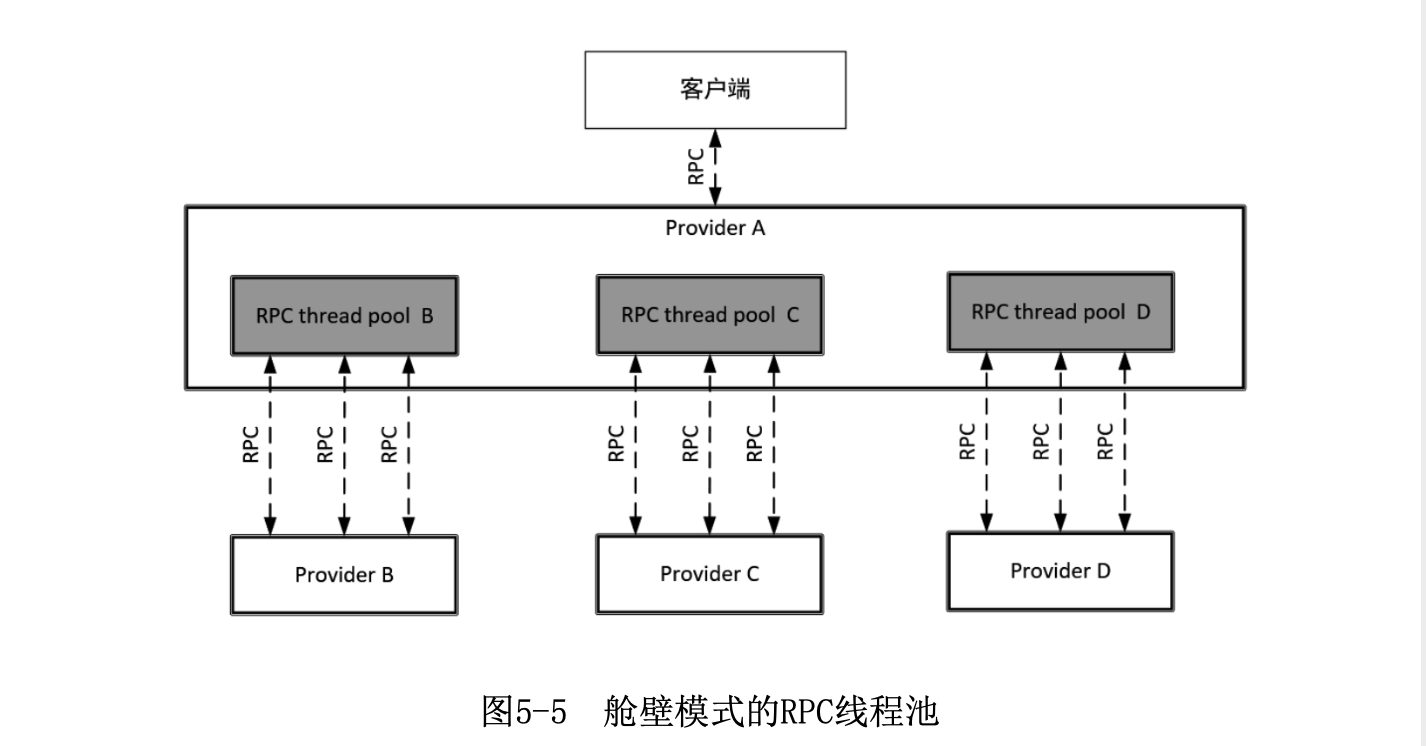 客户端

RPC

Provider A

RPC thread pool B

RPC thread pool C

RPC thread pool D

RPC RPC RPC

RPC RPC RPC

RPC RPC RPC

Provider B

Provider C

Provider D

图5-5 舱壁模式的RPC线程池